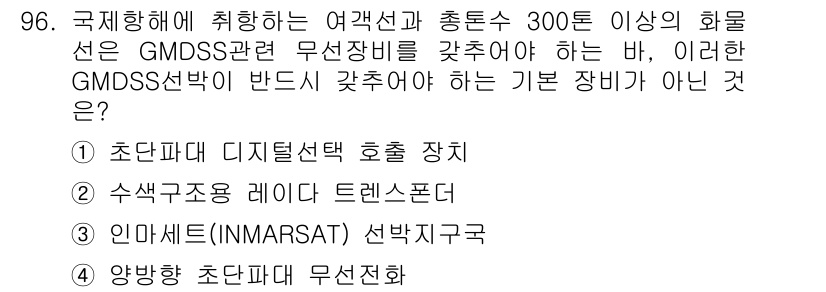 96. 국제항해에 취항하는 여객선과 총톤수 300톤 이상의 화물선은 GMDSS관련 무선장비를 갖추어야 하는 바, 이러한 GMDSS선박이 반드시 갖추어야 하는 기본 장비가 아닌 것은?

① 초단파대 디지털선택 호출 장치

② 수색구조용 레이다 트렌스폰더

③ 인마세트(INMARSAT) 선박지구국

④ 양방향 초단파대 무선전화